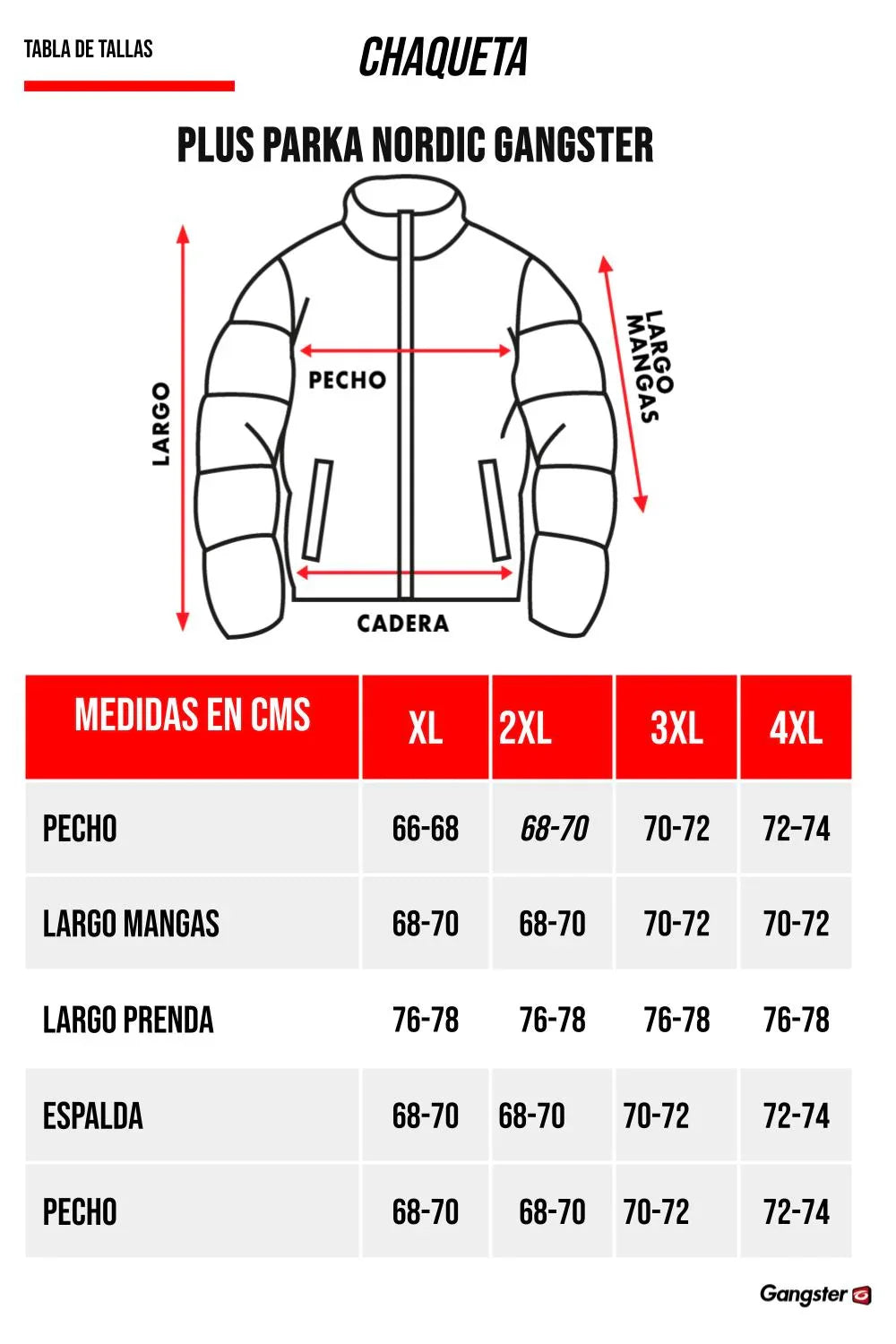 TABLA DE TALLAS

CHAQUETA

PLUS PARKA NORDIC GANGSTER

LARGO

PECHO

LARGO MANGAS

CADERA

| MEDIDAS EN CMS | XL | 2XL | 3XL | 4XL |
|---|---|---|---|---|
| PECHO | 66-68 | 68-70 | 70-72 | 72-74 |
| LARGO MANGAS | 68-70 | 68-70 | 70-72 | 70-72 |
| LARGO PRENDA | 76-78 | 76-78 | 76-78 | 76-78 |
| ESPALDA | 68-70 | 68-70 | 70-72 | 72-74 |
| PECHO | 68-70 | 68-70 | 70-72 | 72-74 |

Gangster